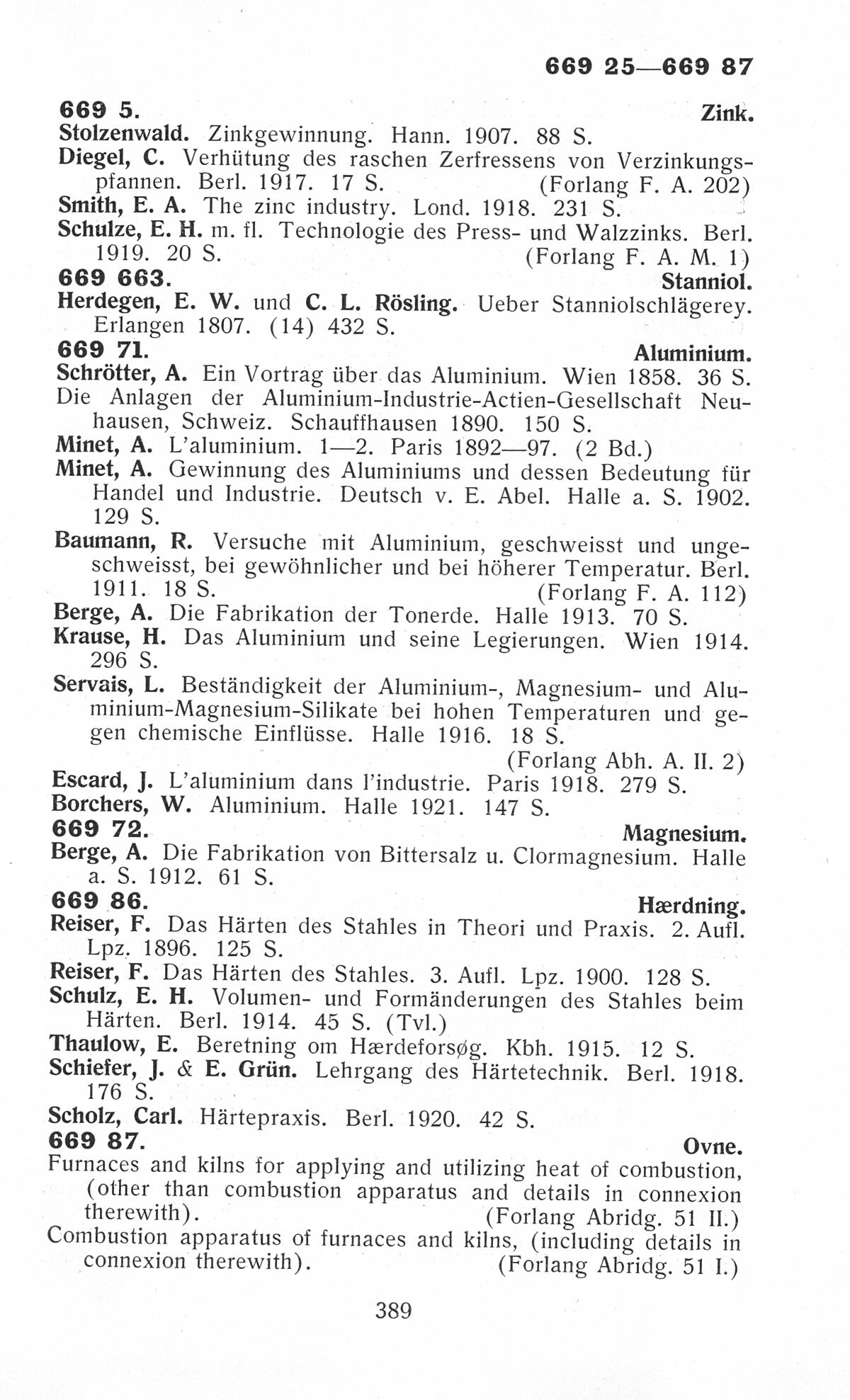 669 25—669 87

669 5. Zink.
Stolzenwald. Zinkgewinnung. Hann. 1907. 88 S.
Diegel, C. Verhütung des raschen Zerfressens von Verzinkungspfannen. Berl. 1917. 17 S. (Forlang F. A. 202)
Smith, E. A. The zinc industry. Lond. 1918. 231 S.
Schulze, E. H. m. fl. Technologie des Press- und Walzzinks. Berl. 1919. 20 S. (Forlang F. A. M. 1)
669 663. Stanniol.
Herdegen, E. W. und C. L. Rösling. Ueber Stanniolschlägerey. Erlangen 1807. (14) 432 S.
669 71. Aluminium.
Schrötter, A. Ein Vortrag über das Aluminium. Wien 1858. 36 S.
Die Anlagen der Aluminium-Industrie-Actien-Gesellschaft Neuhausen, Schweiz. Schauffhausen 1890. 150 S.
Minet, A. L'aluminium. 1—2. Paris 1892—97. (2 Bd.)
Minet, A. Gewinnung des Aluminiums und dessen Bedeutung für Handel und Industrie. Deutsch v. E. Abel. Halle a. S. 1902. 129 S.
Baumann, R. Versuche mit Aluminium, geschweisst und ungeschweisst, bei gewöhnlicher und bei höherer Temperatur. Berl. 1911. 18 S. (Forlang F. A. 112)
Berge, A. Die Fabrikation der Tonerde. Halle 1913. 70 S.
Krause, H. Das Aluminium und seine Legierungen. Wien 1914. 296 S.
Servais, L. Beständigkeit der Aluminium-, Magnesium- und Aluminium-Magnesium-Silikate bei hohen Temperaturen und gegen chemische Einflüsse. Halle 1916. 18 S. (Forlang Abh. A. II. 2)
Escard, J. L'aluminium dans l'industrie. Paris 1918. 279 S.
Borchers, W. Aluminium. Halle 1921. 147 S.
669 72. Magnesium.
Berge, A. Die Fabrikation von Bittersalz u. Clormagnesium. Halle a. S. 1912. 61 S.
669 86. Hærdning.
Reiser, F. Das Härten des Stahles in Theori und Praxis. 2. Aufl. Lpz. 1896. 125 S.
Reiser, F. Das Härten des Stahles. 3. Aufl. Lpz. 1900. 128 S.
Schulz, E. H. Volumen- und Formänderungen des Stahles beim Härten. Berl. 1914. 45 S. (Tvl.)
Thaulow, E. Beretning om Hærdeforsøg. Kbh. 1915. 12 S.
Schiefer, J. & E. Grün. Lehrgang des Härtetechnik. Berl. 1918. 176 S.
Scholz, Carl. Härtepraxis. Berl. 1920. 42 S.
669 87. Ovne.
Furnaces and kilns for applying and utilizing heat of combustion, (other than combustion apparatus and details in connexion therewith). (Forlang Abridg. 51 II.)
Combustion apparatus of furnaces and kilns, (including details in connexion therewith). (Forlang Abridg. 51 I.)

389